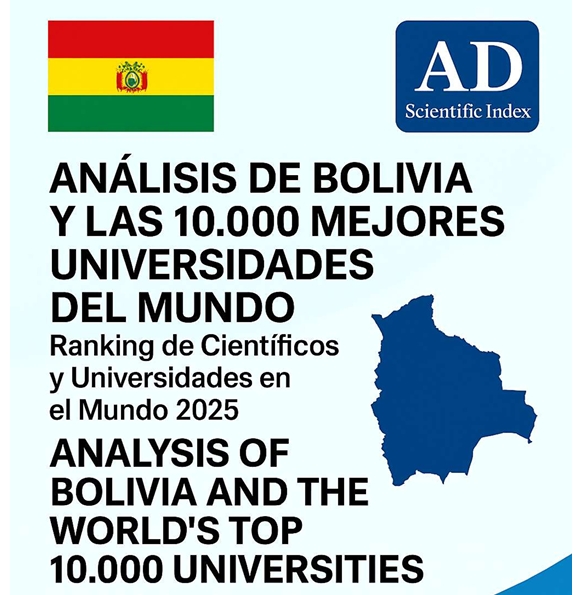 AD
Scientific Index

ANÁLISIS DE BOLIVIA Y LAS 10.000 MEJORES UNIVERSIDADES DEL MUNDO

Ranking de Científicos y Universidades en el Mundo 2025

ANALYSIS OF BOLIVIA AND THE WORLD'S TOP 10.000 UNIVERSITIES